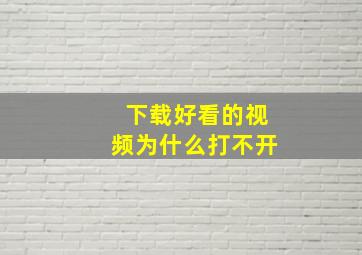 下载好看的视频为什么打不开